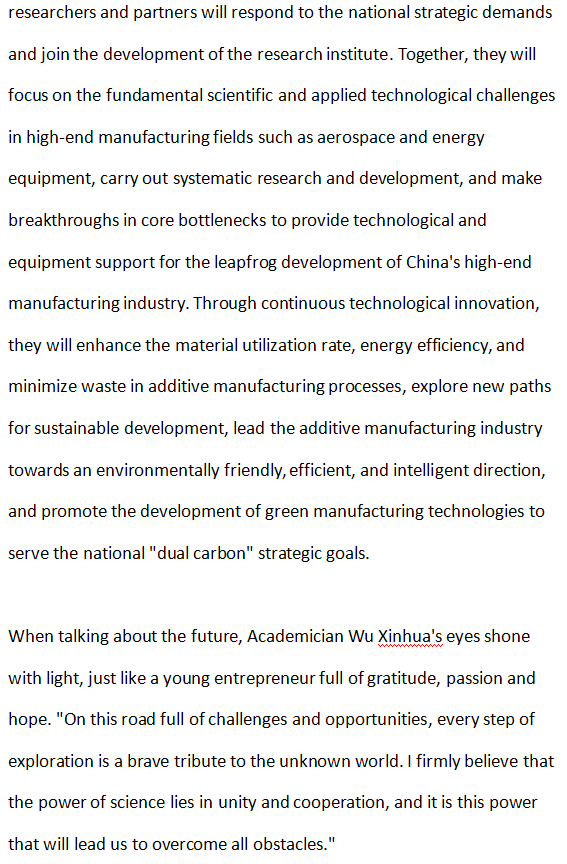 researchers and partners will respond to the national strategic demands and join the development of the research institute. Together, they will focus on the fundamental scientific and applied technological challenges in high-end manufacturing fields such as aerospace and energy equipment, carry out systematic research and development, and make breakthroughs in core bottlenecks to provide technological and equipment support for the leapfrog development of China's high-end manufacturing industry. Through continuous technological innovation, they will enhance the material utilization rate, energy efficiency, and minimize waste in additive manufacturing processes, explore new paths for sustainable development, lead the additive manufacturing industry towards an environmentally friendly, efficient, and intelligent direction, and promote the development of green manufacturing technologies to serve the national "dual carbon" strategic goals.

When talking about the future, Academician Wu Xinhua's eyes shone with light, just like a young entrepreneur full of gratitude, passion and hope. "On this road full of challenges and opportunities, every step of exploration is a brave tribute to the unknown world. I firmly believe that the power of science lies in unity and cooperation, and it is this power that will lead us to overcome all obstacles."